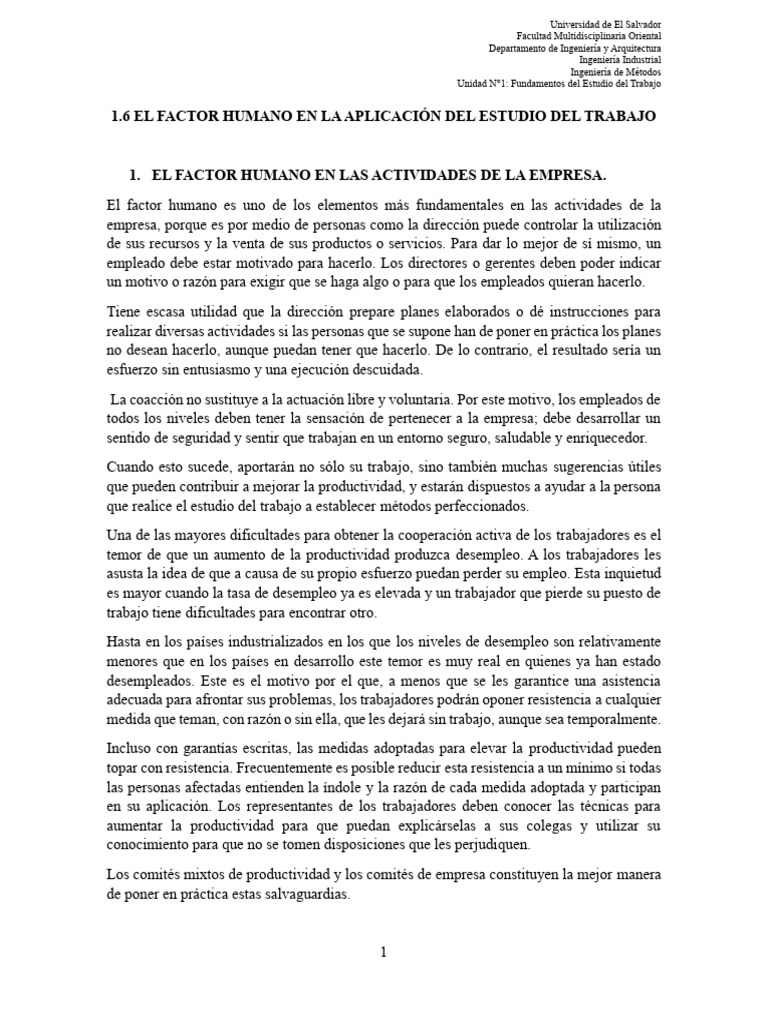 Universidad de El Salvador
Facultad Multidisciplinaria Oriental
Departamento de Ingeniería y Arquitectura
Ingeniería Industrial
Ingeniería de Métodos
Unidad N°1: Fundamentos del Estudio del Trabajo

1.6 EL FACTOR HUMANO EN LA APLICACIÓN DEL ESTUDIO DEL TRABAJO

1. EL FACTOR HUMANO EN LAS ACTIVIDADES DE LA EMPRESA.

El factor humano es uno de los elementos más fundamentales en las actividades de la empresa, porque es por medio de personas como la dirección puede controlar la utilización de sus recursos y la venta de sus productos o servicios. Para dar lo mejor de sí mismo, un empleado debe estar motivado para hacerlo. Los directores o gerentes deben poder indicar un motivo o razón para exigir que se haga algo o para que los empleados quieran hacerlo.

Tiene escasa utilidad que la dirección prepare planes elaborados o dé instrucciones para realizar diversas actividades si las personas que se supone han de poner en práctica los planes no desean hacerlo, aunque puedan tener que hacerlo. De lo contrario, el resultado sería un esfuerzo sin entusiasmo y una ejecución descuidada.

La coacción no sustituye a la actuación libre y voluntaria. Por este motivo, los empleados de todos los niveles deben tener la sensación de pertenecer a la empresa; debe desarrollar un sentido de seguridad y sentir que trabajan en un entorno seguro, saludable y enriquecedor.

Cuando esto sucede, aportarán no sólo su trabajo, sino también muchas sugerencias útiles que pueden contribuir a mejorar la productividad, y estarán dispuestos a ayudar a la persona que realice el estudio del trabajo a establecer métodos perfeccionados.

Una de las mayores dificultades para obtener la cooperación activa de los trabajadores es el temor de que un aumento de la productividad produzca desempleo. A los trabajadores les asusta la idea de que a causa de su propio esfuerzo puedan perder su empleo. Esta inquietud es mayor cuando la tasa de desempleo ya es elevada y un trabajador que pierde su puesto de trabajo tiene dificultades para encontrar otro.

Hasta en los países industrializados en los que los niveles de desempleo son relativamente menores que en los países en desarrollo este temor es muy real en quienes ya han estado desempleados. Este es el motivo por el que, a menos que se les garantice una asistencia adecuada para afrontar sus problemas, los trabajadores podrán oponer resistencia a cualquier medida que teman, con razón o sin ella, que les dejará sin trabajo, aunque sea temporalmente.

Incluso con garantías escritas, las medidas adoptadas para elevar la productividad pueden topar con resistencia. Frecuentemente es posible reducir esta resistencia a un mínimo si todas las personas afectadas entienden la índole y la razón de cada medida adoptada y participan en su aplicación. Los representantes de los trabajadores deben conocer las técnicas para aumentar la productividad para que puedan explicárselas a sus colegas y utilizar su conocimiento para que no se tomen disposiciones que les perjudiquen.

Los comités mixtos de productividad y los comités de empresa constituyen la mejor manera de poner en práctica estas salvaguardias.

1